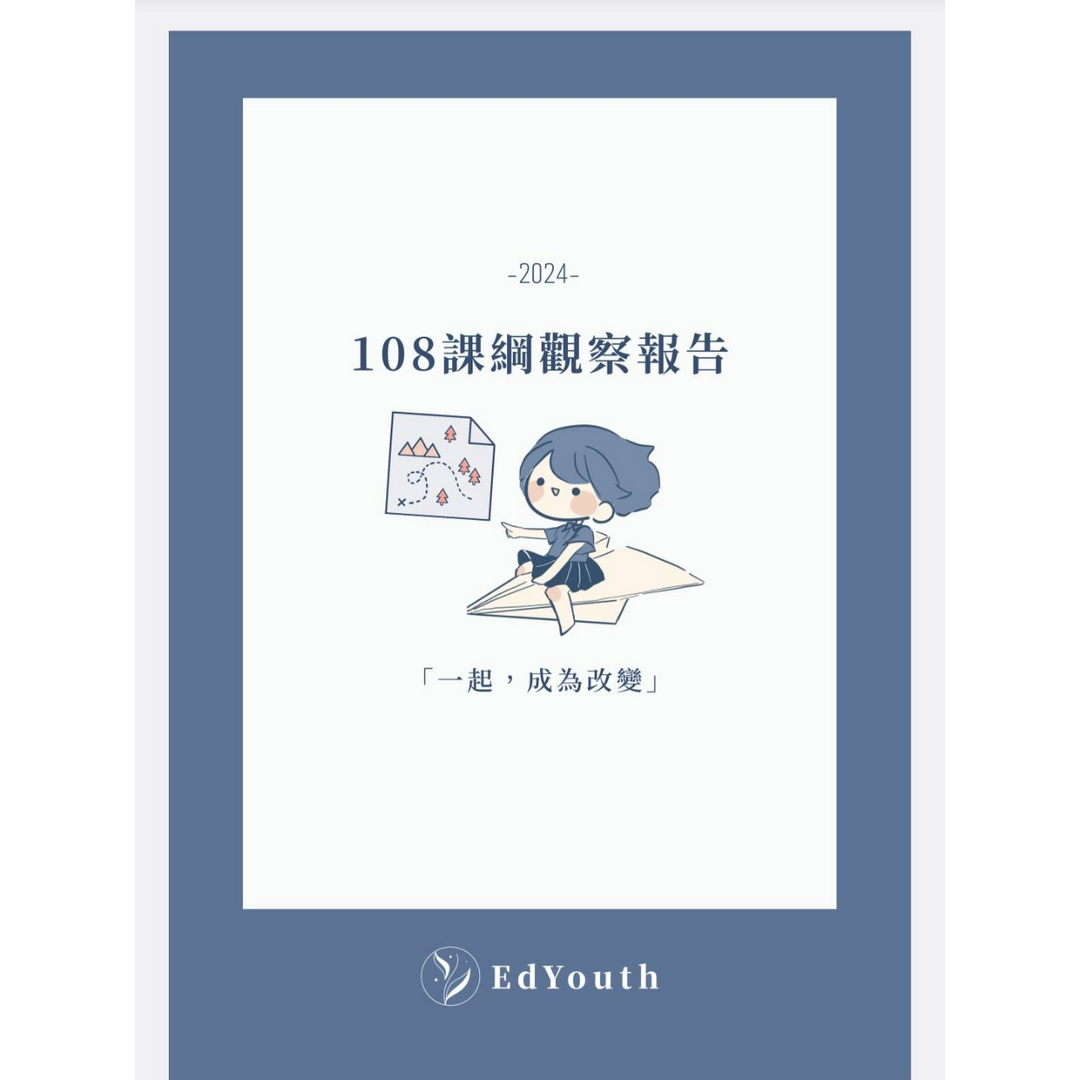 -2024-

108課綱觀察報告

「一起，成為改變」

EdYouth